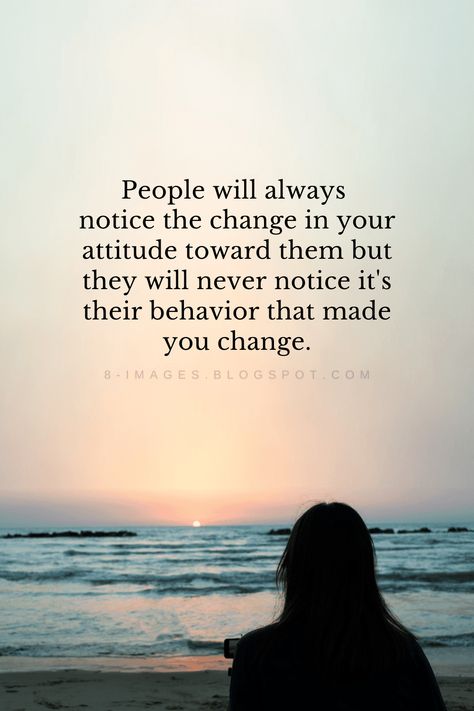 People will always notice the change in your attitude toward them but they will never notice it's their behavior that made you change.

8-IMAGES.BLOGSPOT.COM